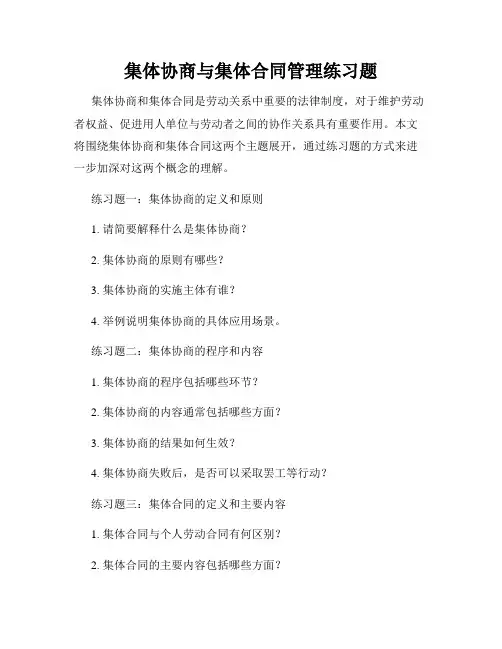 集体协商与集体合同管理练习题

集体协商和集体合同是劳动关系中重要的法律制度，对于维护劳动者权益、促进用人单位与劳动者之间的协作关系具有重要作用。本文将围绕集体协商和集体合同这两个主题展开，通过练习题的方式来进一步加深对这两个概念的理解。

练习题一：集体协商的定义和原则

1. 请简要解释什么是集体协商？

2. 集体协商的原则有哪些？

3. 集体协商的实施主体有谁？

4. 举例说明集体协商的具体应用场景。

练习题二：集体协商的程序和内容

1. 集体协商的程序包括哪些环节？

2. 集体协商的内容通常包括哪些方面？

3. 集体协商的结果如何生效？

4. 集体协商失败后，是否可以采取罢工等行动？

练习题三：集体合同的定义和主要内容

1. 集体合同与个人劳动合同有何区别？

2. 集体合同的主要内容包括哪些方面？